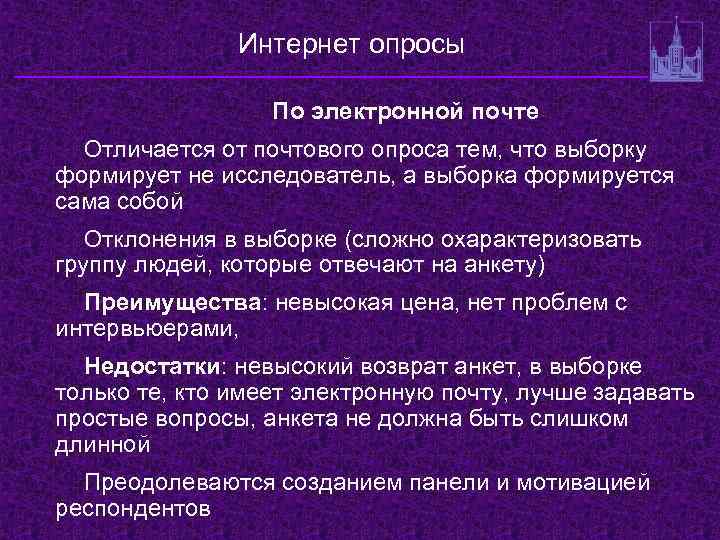 Интернет опросы

По электронной почте

Отличается от почтового опроса тем, что выборку формирует не исследователь, а выборка формируется сама собой

Отклонения в выборке (сложно охарактеризовать группу людей, которые отвечают на анкету)

Преимущества: невысокая цена, нет проблем с интервьюерами,

Недостатки: невысокий возврат анкет, в выборке только те, кто имеет электронную почту, лучше задавать простые вопросы, анкета не должна быть слишком длинной

Преодолеваются созданием панели и мотивацией респондентов